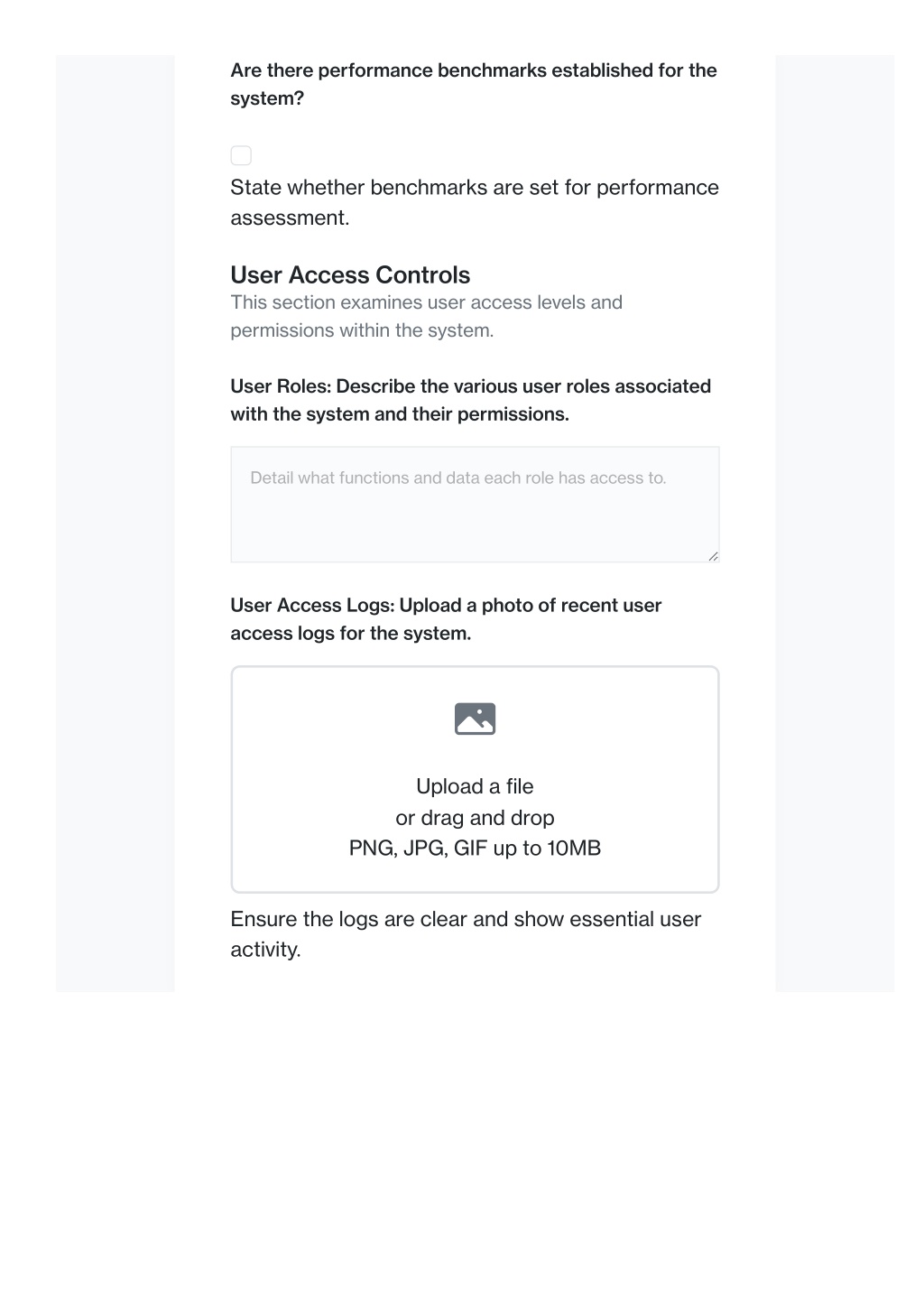 Are there performance benchmarks established for the system?

State whether benchmarks are set for performance assessment.

User Access Controls
This section examines user access levels and permissions within the system.

User Roles: Describe the various user roles associated with the system and their permissions.

Detail what functions and data each role has access to.

User Access Logs: Upload a photo of recent user access logs for the system.

Upload a file
or drag and drop
PNG, JPG, GIF up to 10MB

Ensure the logs are clear and show essential user activity.